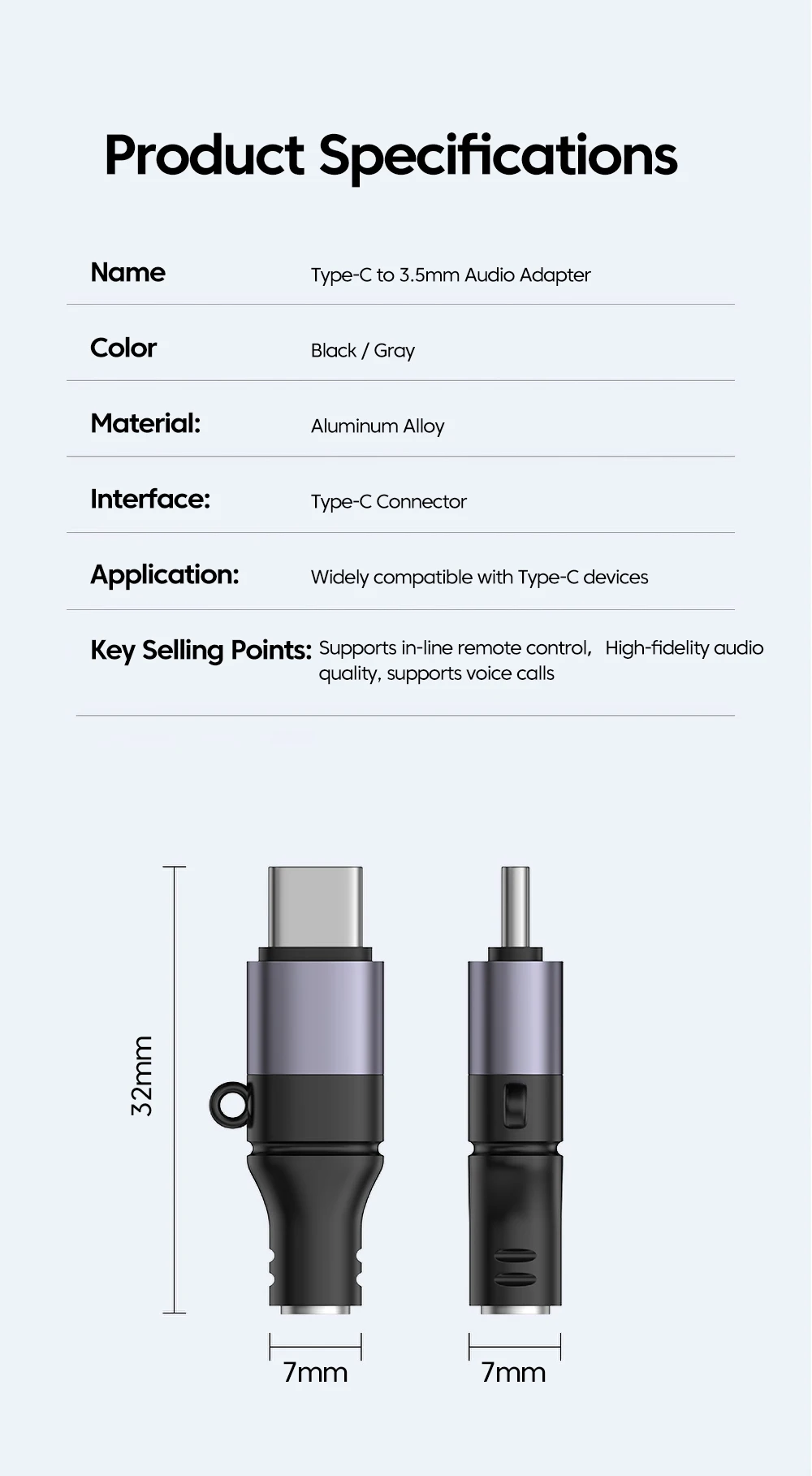 Product Specifications

Name
Type-C to 3.5mm Audio Adapter

Color
Black / Gray

Material:
Aluminum Alloy

Interface:
Type-C Connector

Application:
Widely compatible with Type-C devices

Key Selling Points:
Supports in-line remote control, High-fidelity audio quality, supports voice calls

32mm

7mm

7mm